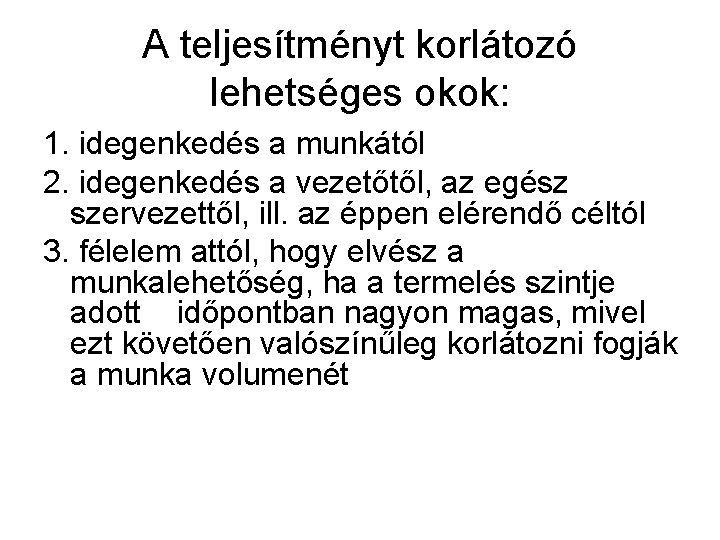 A teljesítményt korlátozó lehetséges okok:

1. idegenkedés a munkától

2. idegenkedés a vezetőtől, az egész szervezettől, ill. az éppen elérendő céltól

3. félelem attól, hogy elvész a munkalehetőség, ha a termelés szintje adott időpontban nagyon magas, mivel ezt követően valószínűleg korlátozni fogják a munka volumenét